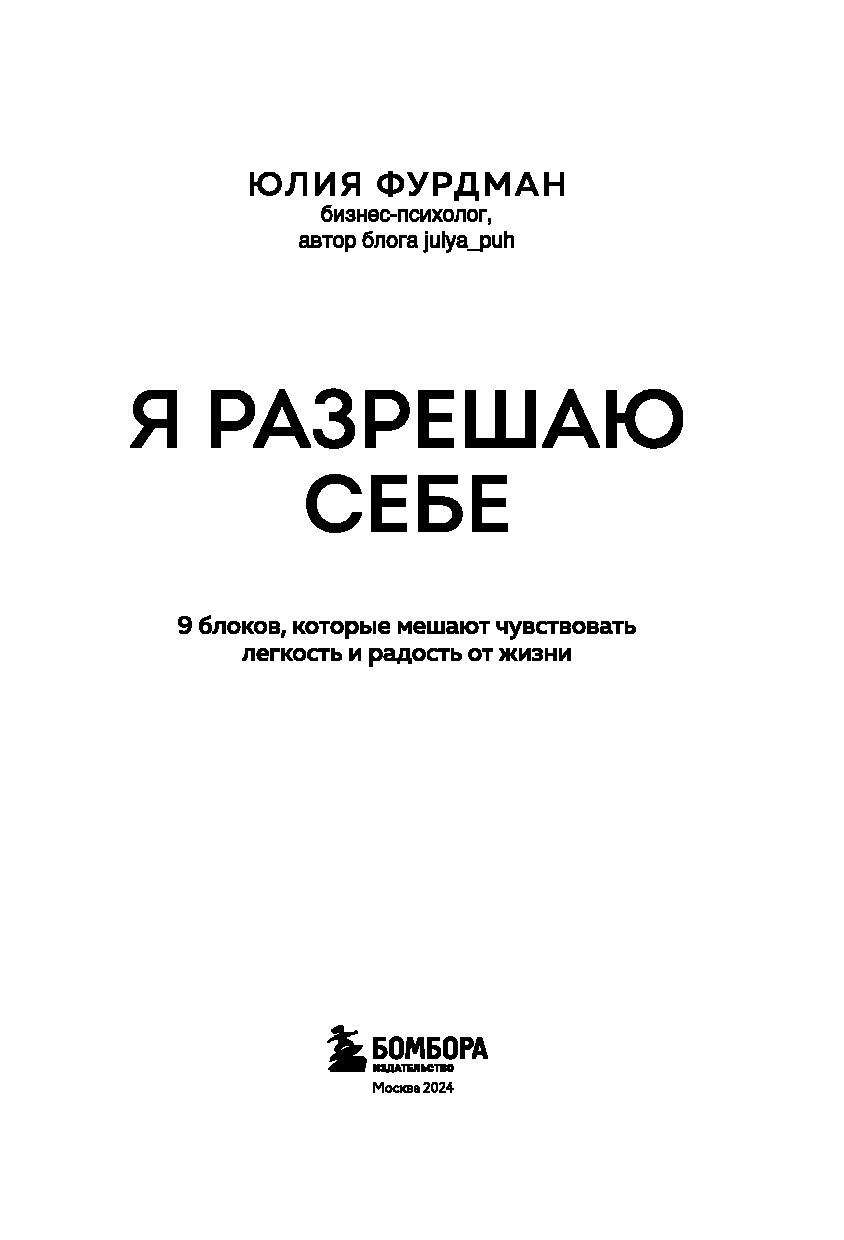 ЮЛИЯ ФУРДМАН
бизнес-психолог,
автор блога julya_puh

Я РАЗРЕШАЮ СЕБЕ

9 блоков, которые мешают чувствовать легкость и радость от жизни

БОМБОРА
ИЗДАТЕЛЬСТВО
Москва 2024